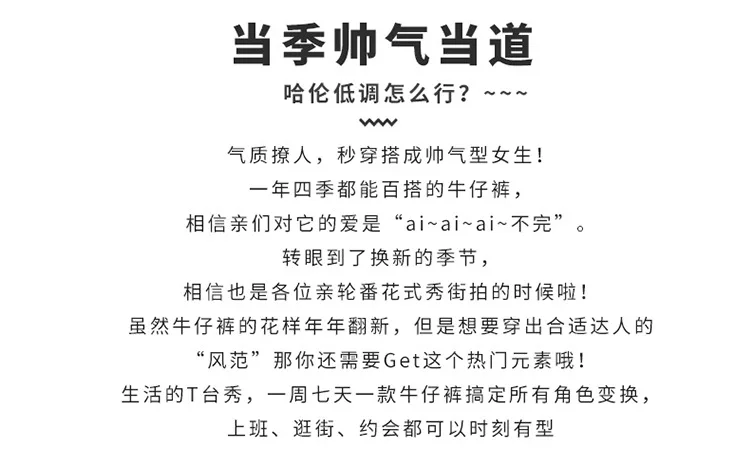 当季帅气当道

哈伦低调怎么行？~~~

气质撩人，秒穿搭成帅气型女生！
一年四季都能百搭的牛仔裤，
相信亲们对它的爱是“ai~ai~ai~不完”。
转眼到了换新的季节，
相信也是各位亲轮番花式秀街拍的时候啦！
虽然牛仔裤的花样年年翻新，但是想要穿出合适达人的
“风范”那你还需要Get这个热门元素哦！
生活的T台秀，一周七天一款牛仔裤搞定所有角色变换，
上班、逛街、约会都可以时刻有型